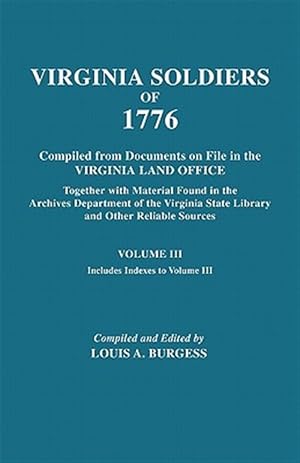 VIRGINIA SOLDIERS
OF
1776

Compiled from Documents on File in the
VIRGINIA LAND OFFICE

Together with Material Found in the Archives Department of the Virginia State Library and Other Reliable Sources

VOLUME III

Includes Indexes to Volume III

Compiled and Edited by
LOUIS A. BURGESS